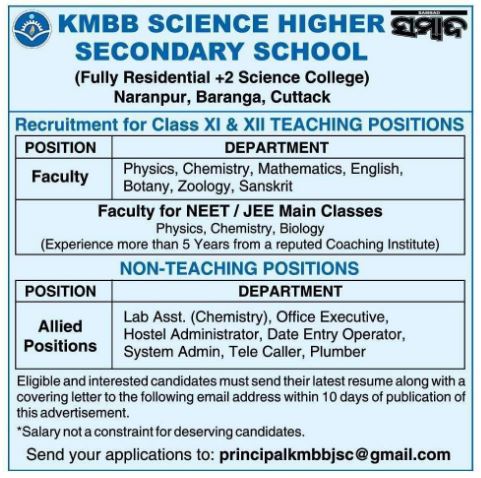 KMBB SCIENCE HIGHER SECONDARY SCHOOL

SAMBAD
ସମ୍ବାଦ

(Fully Residential +2 Science College)
Naranpur, Baranga, Cuttack

Recruitment for Class XI & XII TEACHING POSITIONS

| POSITION | DEPARTMENT |
|---|---|
| Faculty | Physics, Chemistry, Mathematics, English, Botany, Zoology, Sanskrit |

Faculty for NEET / JEE Main Classes
Physics, Chemistry, Biology
(Experience more than 5 Years from a reputed Coaching Institute)

NON-TEACHING POSITIONS

| POSITION | DEPARTMENT |
|---|---|
| Allied Positions | Lab Asst. (Chemistry), Office Executive, Hostel Administrator, Date Entry Operator, System Admin, Tele Caller, Plumber |

Eligible and interested candidates must send their latest resume along with a covering letter to the following email address within 10 days of publication of this advertisement.

*Salary not a constraint for deserving candidates.

Send your applications to: principalkmbbjsc@gmail.com